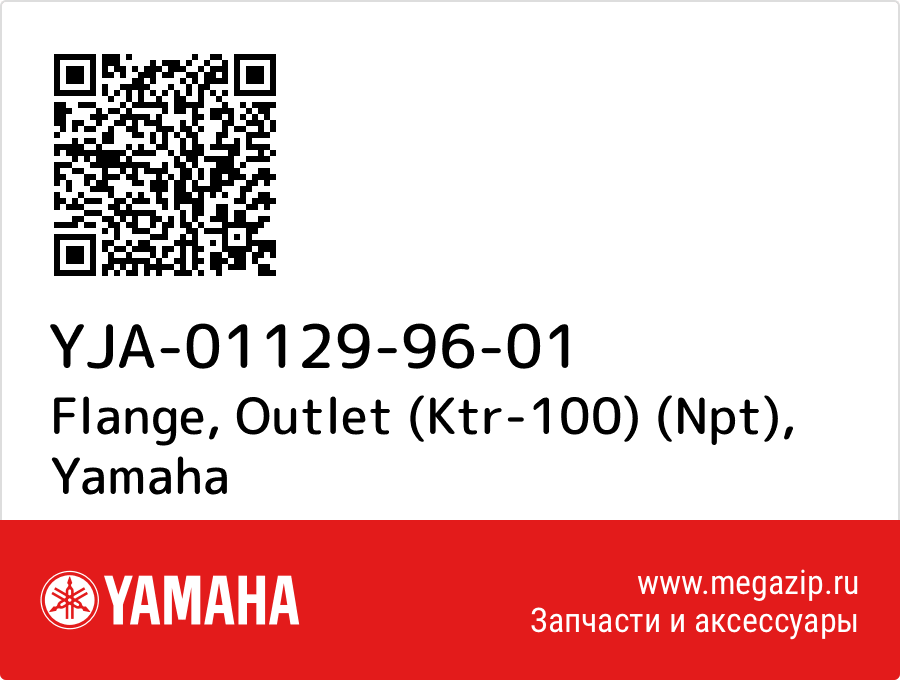 YJA-01129-96-01
Flange, Outlet (Ktr-100) (Npt), Yamaha

YAMAHA

www.megazip.ru
Запчасти и аксессуары